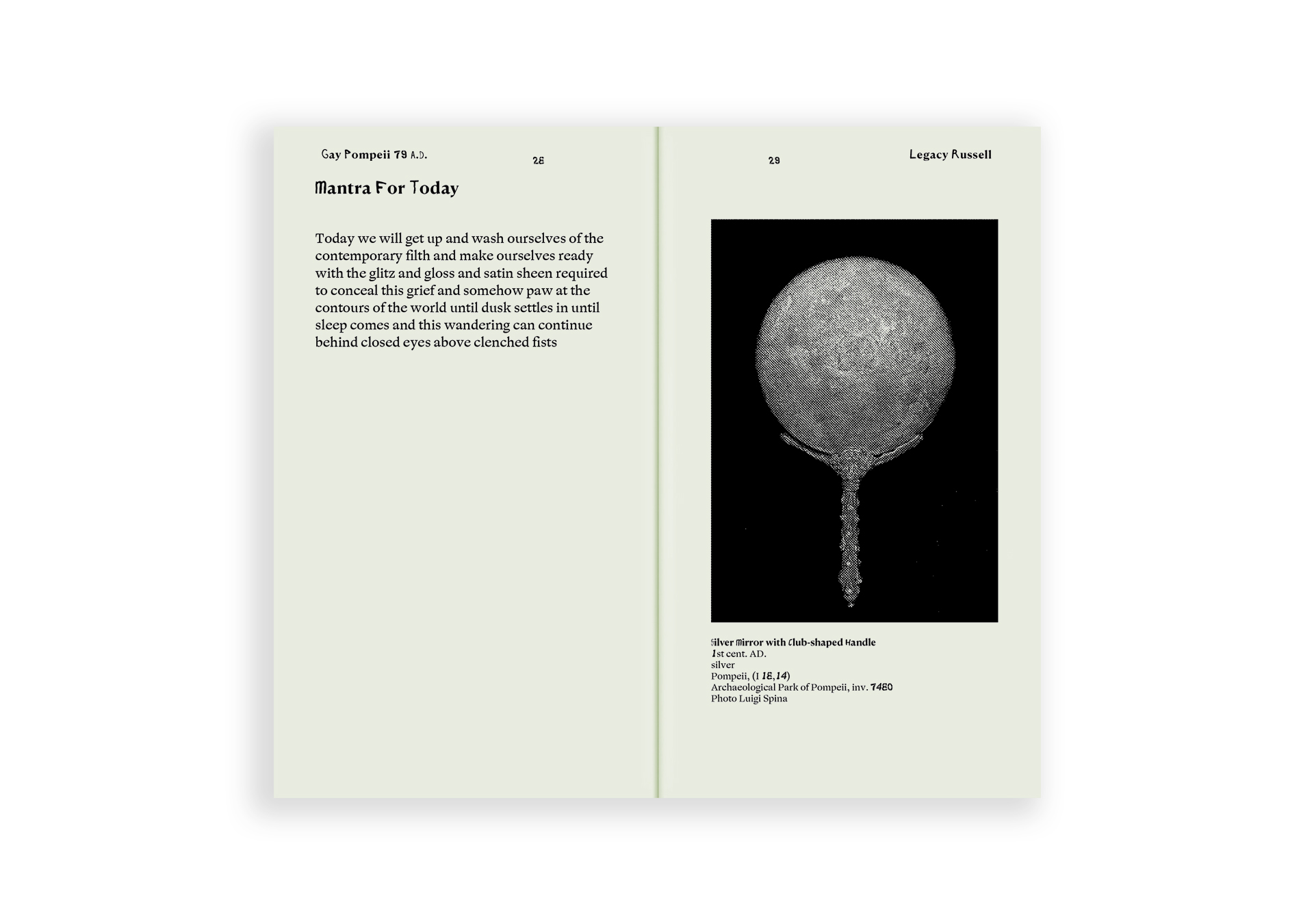 Gay Pompeii 79 A.D.

28

Mantra For Today

Today we will get up and wash ourselves of the contemporary filth and make ourselves ready with the glitz and gloss and satin sheen required to conceal this grief and somehow paw at the contours of the world until dusk settles in until sleep comes and this wandering can continue behind closed eyes above clenched fists

29

Legacy Russell

Silver Mirror with Club-shaped Handle
1st cent. AD.
silver
Pompeii, (I 18,14)
Archaeological Park of Pompeii, inv. 7480
Photo Luigi Spina